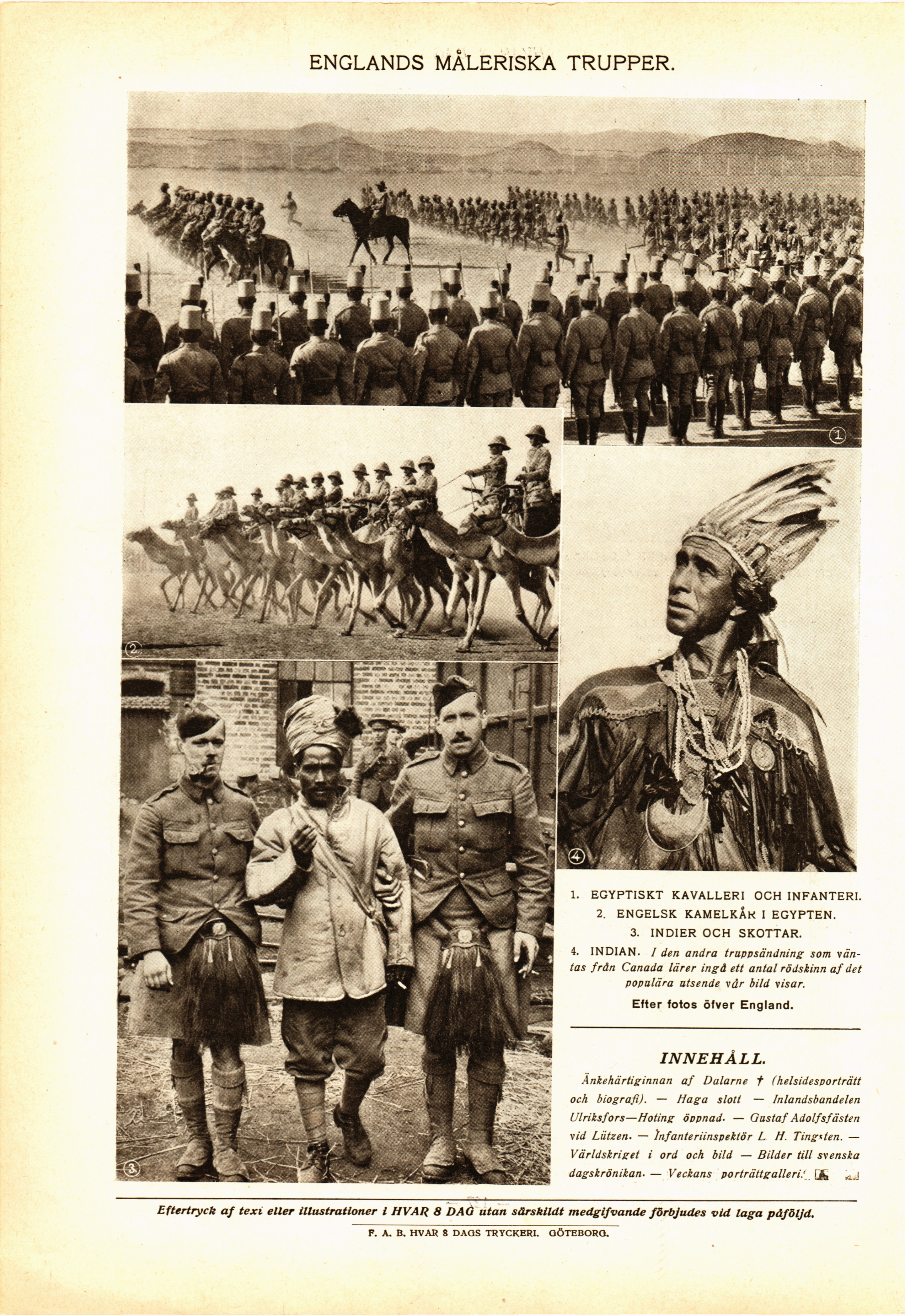 ENGLANDS MÅLERISKA TRUPPER.

1

2

3

4

1. EGYPTISKT KAVALLERI OCH INFANTERI.
2. ENGELSK KAMELKÅR I EGYPTEN.
3. INDIER OCH SKOTTAR.
4. INDIAN. I den andra truppsändning som väntas från Canada lärer ingå ett antal rödskinn af det populära utsende vår bild visar.

Efter fotos öfver England.

INNEHÅLL.

Änkehärtiginnan af Dalarne † (helsidesporträtt och biografi). — Haga slott — Inlandsbandelen Ulriksfors—Hoting öppnad. — Gustaf Adolfsfästen vid Lützen. — Infanteriinspektör L. H. Tingsten. — Världskriget i ord och bild — Bilder till svenska dagskrönikan. — Veckans porträttgalleri.

Eftertryck af text eller illustrationer i HVAR 8 DAG utan särskildt medgifvande förbjudes vid laga påföljd.

F. A. B. HVAR 8 DAGS TRYCKERI. GÖTEBORG.